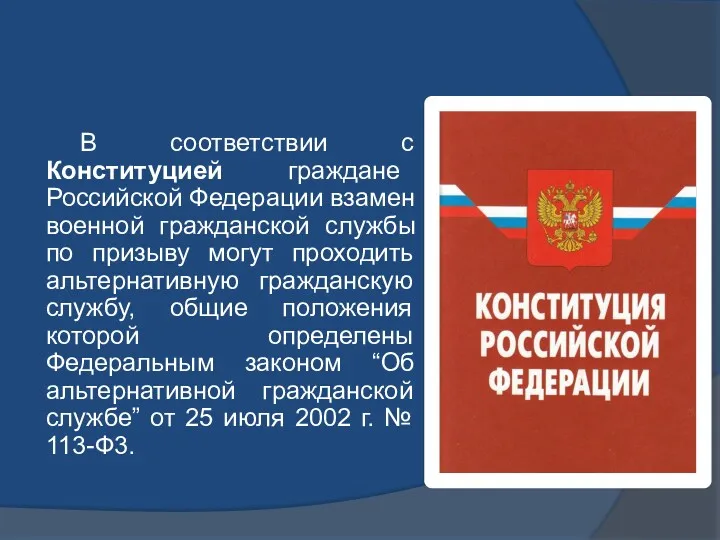 В соответствии с Конституцией граждане Российской Федерации взамен военной гражданской службы по призыву могут проходить альтернативную гражданскую службу, общие положения которой определены Федеральным законом “Об альтернативной гражданской службе” от 25 июля 2002 г. № 113-ФЗ.

КОНСТИТУЦИЯ РОССИЙСКОЙ ФЕДЕРАЦИИ